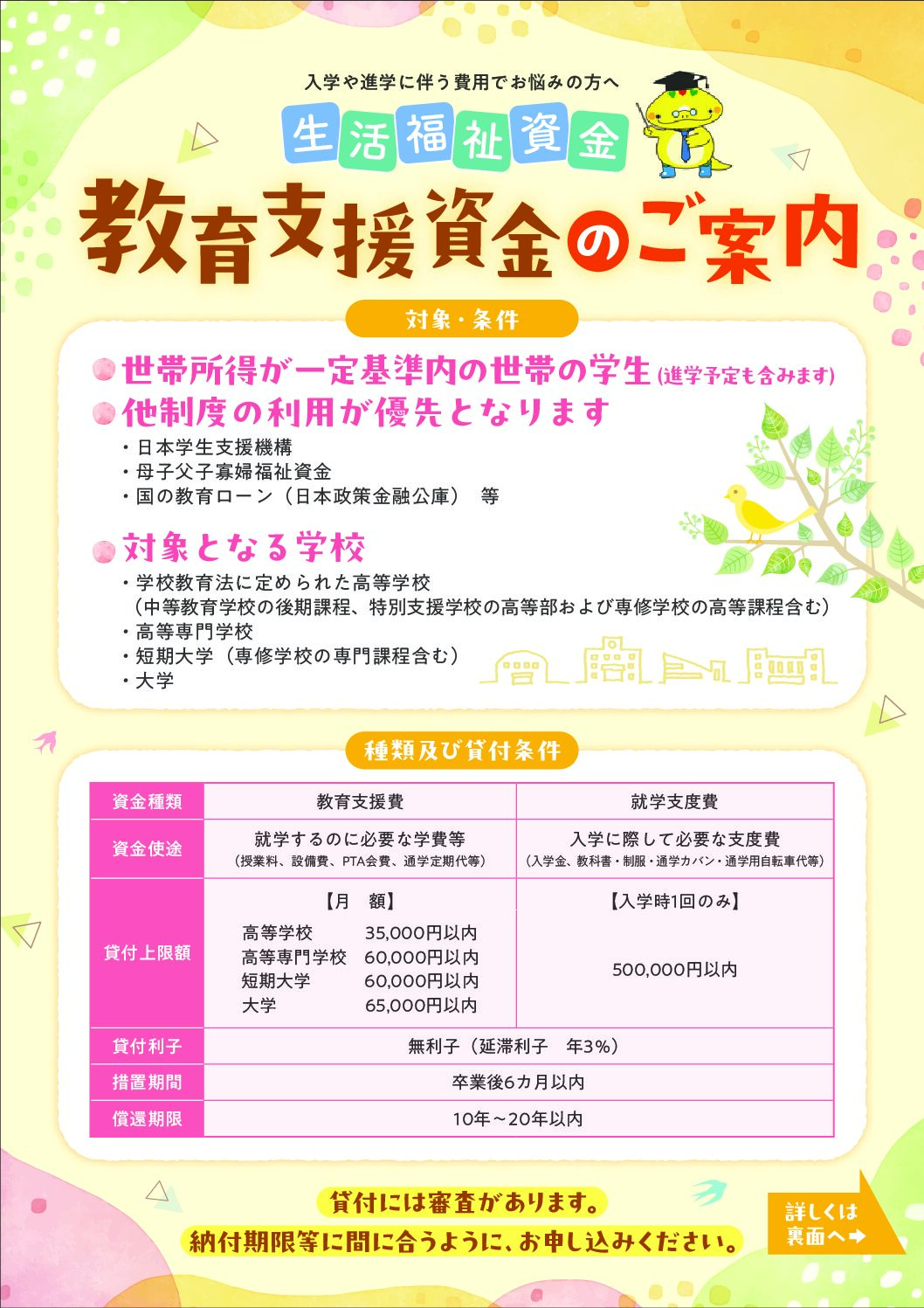 入学や進学に伴う費用でお悩みの方へ

生活福祉資金

教育支援資金のご案内

対象・条件

世帯所得が一定基準内の世帯の学生（進学予定も含みます）

他制度の利用が優先となります

・日本学生支援機構
・母子父子寡婦福祉資金
・国の教育ローン（日本政策金融公庫）　等

対象となる学校

・学校教育法に定められた高等学校
（中等教育学校の後期課程、特別支援学校の高等部および専修学校の高等課程含む）
・高等専門学校
・短期大学（専修学校の専門課程含む）
・大学

種類及び貸付条件

| 資金種類 | 教育支援費 | 就学支度費 |
|---|---|---|
| 資金使途 | 就学するのに必要な学費等（授業料、設備費、PTA会費、通学定期代等） | 入学に際して必要な支度費（入学金、教科書・制服・通学カバン・通学用自転車代等） |
| 貸付上限額 | 【月　額】 高等学校 35,000円以内 高等専門学校 60,000円以内 短期大学 60,000円以内 大学 65,000円以内 | 【入学時1回のみ】 500,000円以内 |
| 貸付利子 | 無利子（延滞利子　年3%） | |
| 措置期間 | 卒業後6カ月以内 | |
| 償還期限 | 10年～20年以内 | |

貸付には審査があります。
納付期限等に間に合うように、お申し込みください。

詳しくは裏面へ➡